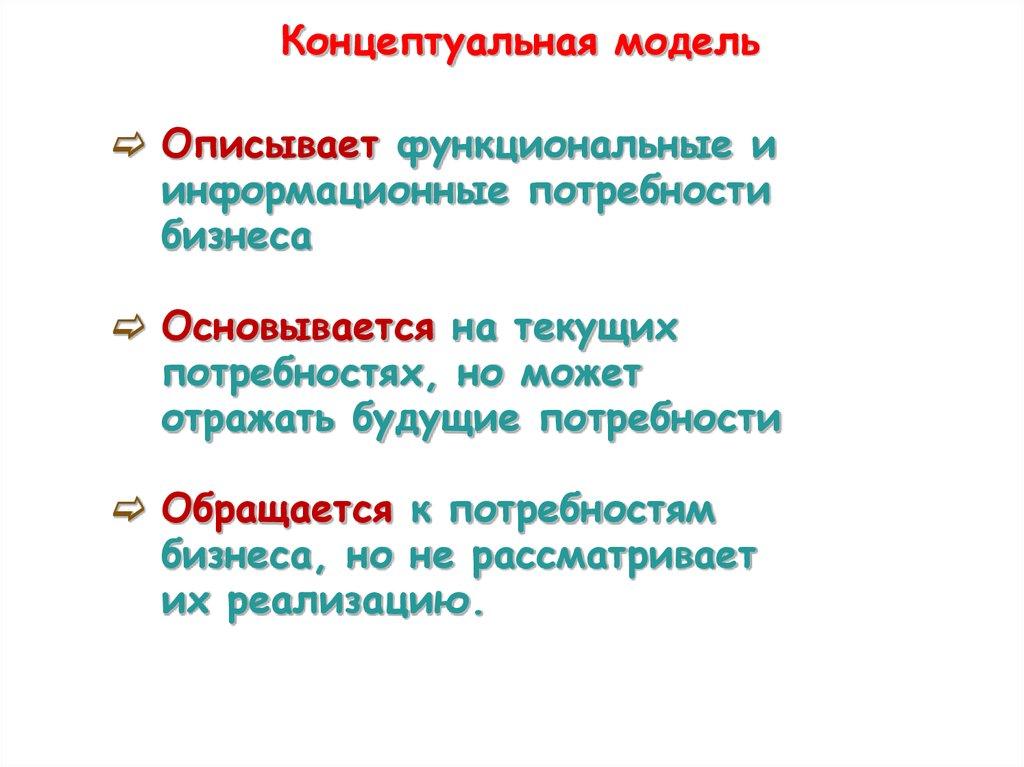 Концептуальная модель

⇨ Описывает функциональные и информационные потребности бизнеса

⇨ Основывается на текущих потребностях, но может отражать будущие потребности

⇨ Обращается к потребностям бизнеса, но не рассматривает их реализацию.